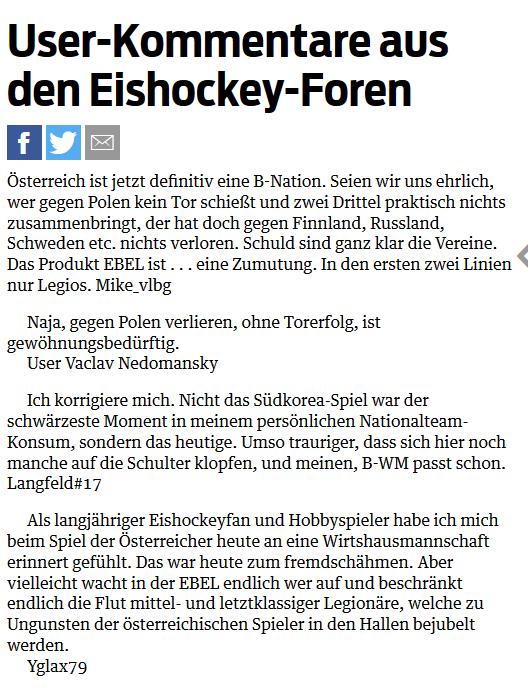 User-Kommentare aus den Eishockey-Foren

Österreich ist jetzt definitiv eine B-Nation. Seien wir uns ehrlich, wer gegen Polen kein Tor schießt und zwei Drittel praktisch nichts zusammenbringt, der hat doch gegen Finnland, Russland, Schweden etc. nichts verloren. Schuld sind ganz klar die Vereine. Das Produkt EBEL ist . . . eine Zumutung. In den ersten zwei Linien nur Legios. Mike_vlbg

Naja, gegen Polen verlieren, ohne Torerfolg, ist gewöhnungsbedürftig.
User Vaclav Nedomansky

Ich korrigiere mich. Nicht das Südkorea-Spiel war der schwärzeste Moment in meinem persönlichen Nationalteam-Konsum, sondern das heutige. Umso trauriger, dass sich hier noch manche auf die Schulter klopfen, und meinen, B-WM passt schon. Langfeld#17

Als langjähriger Eishockeyfan und Hobbyspieler habe ich mich beim Spiel der Österreicher heute an eine Wirtshausmannschaft erinnert gefühlt. Das war heute zum fremdschähmen. Aber vielleicht wacht in der EBEL endlich wer auf und beschränkt endlich die Flut mittel- und letztklassiger Legionäre, welche zu Ungunsten der österreichischen Spieler in den Hallen bejubelt werden.
Yglax79